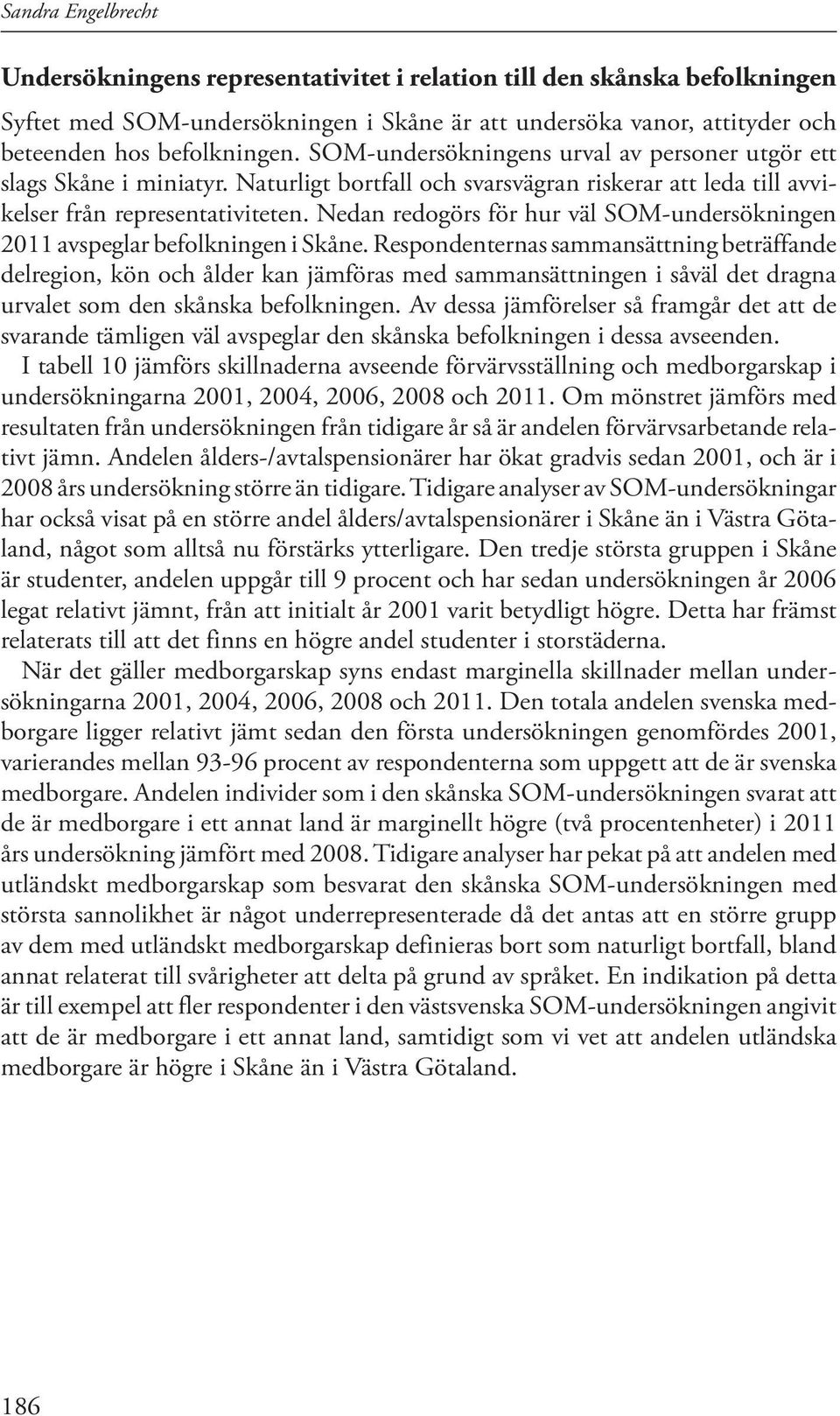 Sandra Engelbrecht

Undersökningens representativitet i relation till den skånska befolkningen

Syftet med SOM-undersökningen i Skåne är att undersöka vanor, attityder och beteenden hos befolkningen. SOM-undersökningens urval av personer utgör ett slags Skåne i miniatyr. Naturligt bortfall och svarsvägran riskerar att leda till avvikelser från representativiteten. Nedan redogörs för hur väl SOM-undersökningen 2011 avspeglar befolkningen i Skåne. Respondenternas sammansättning beträffande delregion, kön och ålder kan jämföras med sammansättningen i såväl det dragna urvalet som den skånska befolkningen. Av dessa jämförelser så framgår det att de svarande tämligen väl avspeglar den skånska befolkningen i dessa avseenden.

I tabell 10 jämförs skillnaderna avseende förvärvsställning och medborgarskap i undersökningarna 2001, 2004, 2006, 2008 och 2011. Om mönstret jämförs med resultaten från undersökningen från tidigare år så är andelen förvärvsarbetande relativt jämn. Andelen ålders-/avtalspensionärer har ökat gradvis sedan 2001, och är i 2008 års undersökning större än tidigare. Tidigare analyser av SOM-undersökningar har också visat på en större andel ålders/avtalspensionärer i Skåne än i Västra Götaland, något som alltså nu förstärks ytterligare. Den tredje största gruppen i Skåne är studenter, andelen uppgår till 9 procent och har sedan undersökningen år 2006 legat relativt jämnt, från att initialt år 2001 varit betydligt högre. Detta har främst relaterats till att det finns en högre andel studenter i storstäderna.

När det gäller medborgarskap syns endast marginella skillnader mellan undersökningarna 2001, 2004, 2006, 2008 och 2011. Den totala andelen svenska medborgare ligger relativt jämt sedan den första undersökningen genomfördes 2001, varierandes mellan 93-96 procent av respondenterna som uppgett att de är svenska medborgare. Andelen individer som i den skånska SOM-undersökningen svarat att de är medborgare i ett annat land är marginellt högre (två procentenheter) i 2011 års undersökning jämfört med 2008. Tidigare analyser har pekat på att andelen med utländskt medborgarskap som besvarat den skånska SOM-undersökningen med största sannolikhet är något underrepresenterade då det antas att en större grupp av dem med utländskt medborgarskap definieras bort som naturligt bortfall, bland annat relaterat till svårigheter att delta på grund av språket. En indikation på detta är till exempel att fler respondenter i den västsvenska SOM-undersökningen angivit att de är medborgare i ett annat land, samtidigt som vi vet att andelen utländska medborgare är högre i Skåne än i Västra Götaland.

186